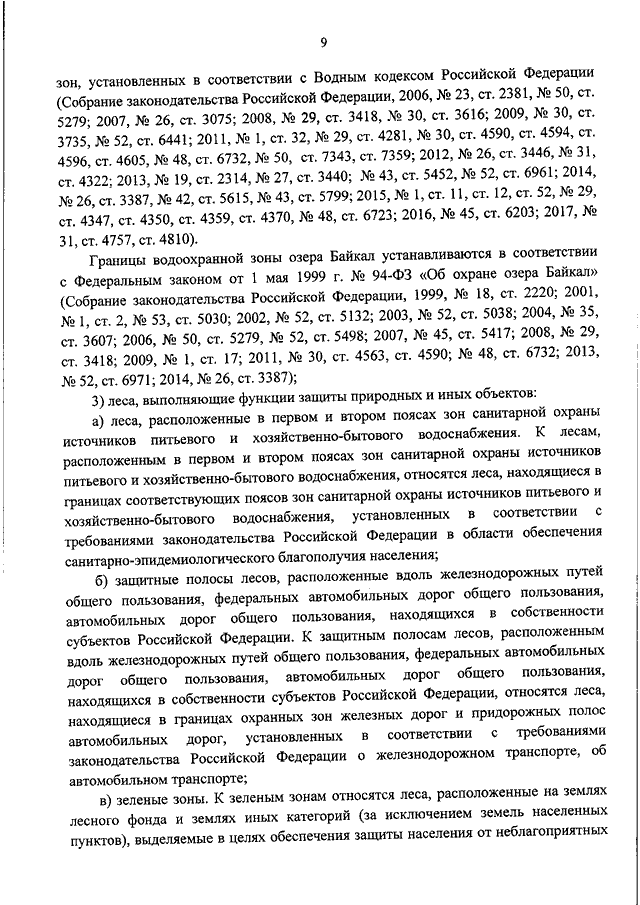 9

зон, установленных в соответствии с Водным кодексом Российской Федерации (Собрание законодательства Российской Федерации, 2006, № 23, ст. 2381, № 50, ст. 5279; 2007, № 26, ст. 3075; 2008, № 29, ст. 3418, № 30, ст. 3616; 2009, № 30, ст. 3735, № 52, ст. 6441; 2011, № 1, ст. 32, № 29, ст. 4281, № 30, ст. 4590, ст. 4594, ст. 4596, ст. 4605, № 48, ст. 6732, № 50, ст. 7343, ст. 7359; 2012, № 26, ст. 3446, № 31, ст. 4322; 2013, № 19, ст. 2314, № 27, ст. 3440; № 43, ст. 5452, № 52, ст. 6961; 2014, № 26, ст. 3387, № 42, ст. 5615, № 43, ст. 5799; 2015, № 1, ст. 11, ст. 12, ст. 52, № 29, ст. 4347, ст. 4350, ст. 4359, ст. 4370, № 48, ст. 6723; 2016, № 45, ст. 6203; 2017, № 31, ст. 4757, ст. 4810).

Границы водоохранной зоны озера Байкал устанавливаются в соответствии с Федеральным законом от 1 мая 1999 г. № 94-ФЗ «Об охране озера Байкал» (Собрание законодательства Российской Федерации, 1999, № 18, ст. 2220; 2001, № 1, ст. 2, № 53, ст. 5030; 2002, № 52, ст. 5132; 2003, № 52, ст. 5038; 2004, № 35, ст. 3607; 2006, № 50, ст. 5279, № 52, ст. 5498; 2007, № 45, ст. 5417; 2008, № 29, ст. 3418; 2009, № 1, ст. 17; 2011, № 30, ст. 4563, ст. 4590; № 48, ст. 6732; 2013, № 52, ст. 6971; 2014, № 26, ст. 3387);

3) леса, выполняющие функции защиты природных и иных объектов:

а) леса, расположенные в первом и втором поясах зон санитарной охраны источников питьевого и хозяйственно-бытового водоснабжения. К лесам, расположенным в первом и втором поясах зон санитарной охраны источников питьевого и хозяйственно-бытового водоснабжения, относятся леса, находящиеся в границах соответствующих поясов зон санитарной охраны источников питьевого и хозяйственно-бытового водоснабжения, установленных в соответствии с требованиями законодательства Российской Федерации в области обеспечения санитарно-эпидемиологического благополучия населения;

б) защитные полосы лесов, расположенные вдоль железнодорожных путей общего пользования, федеральных автомобильных дорог общего пользования, автомобильных дорог общего пользования, находящихся в собственности субъектов Российской Федерации. К защитным полосам лесов, расположенным вдоль железнодорожных путей общего пользования, федеральных автомобильных дорог общего пользования, автомобильных дорог общего пользования, находящихся в собственности субъектов Российской Федерации, относятся леса, находящиеся в границах охранных зон железных дорог и придорожных полос автомобильных дорог, установленных в соответствии с требованиями законодательства Российской Федерации о железнодорожном транспорте, об автомобильном транспорте;

в) зеленые зоны. К зеленым зонам относятся леса, расположенные на землях лесного фонда и землях иных категорий (за исключением земель населенных пунктов), выделяемые в целях обеспечения защиты населения от неблагоприятных